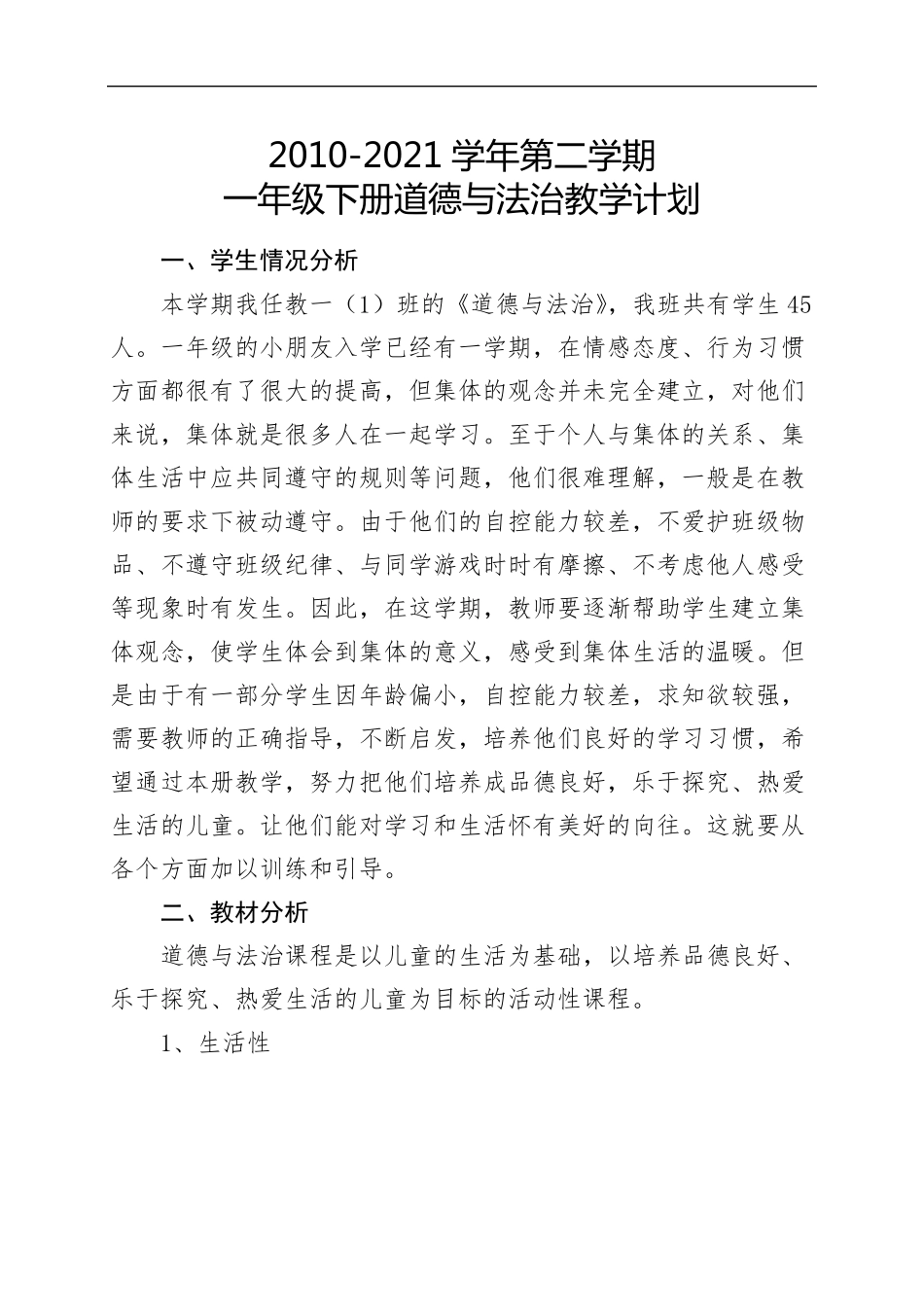 2010-2021 学年第二学期
一年级下册道德与法治教学计划

一、学生情况分析

本学期我任教一（1）班的《道德与法治》，我班共有学生 45 人。一年级的小朋友入学已经有一学期，在情感态度、行为习惯方面都很有了很大的提高，但集体的观念并未完全建立，对他们来说，集体就是很多人在一起学习。至于个人与集体的关系、集体生活中应共同遵守的规则等问题，他们很难理解，一般是在教师的要求下被动遵守。由于他们的自控能力较差，不爱护班级物品、不遵守班级纪律、与同学游戏时时有摩擦、不考虑他人感受等现象时有发生。因此，在这学期，教师要逐渐帮助学生建立集体观念，使学生体会到集体的意义，感受到集体生活的温暖。但是由于有一部分学生因年龄偏小，自控能力较差，求知欲较强，需要教师的正确指导，不断启发，培养他们良好的学习习惯，希望通过本册教学，努力把他们培养成品德良好，乐于探究、热爱生活的儿童。让他们能对学习和生活怀有美好的向往。这就要从各个方面加以训练和引导。

二、教材分析

道德与法治课程是以儿童的生活为基础，以培养品德良好、乐于探究、热爱生活的儿童为目标的活动性课程。

1、生活性